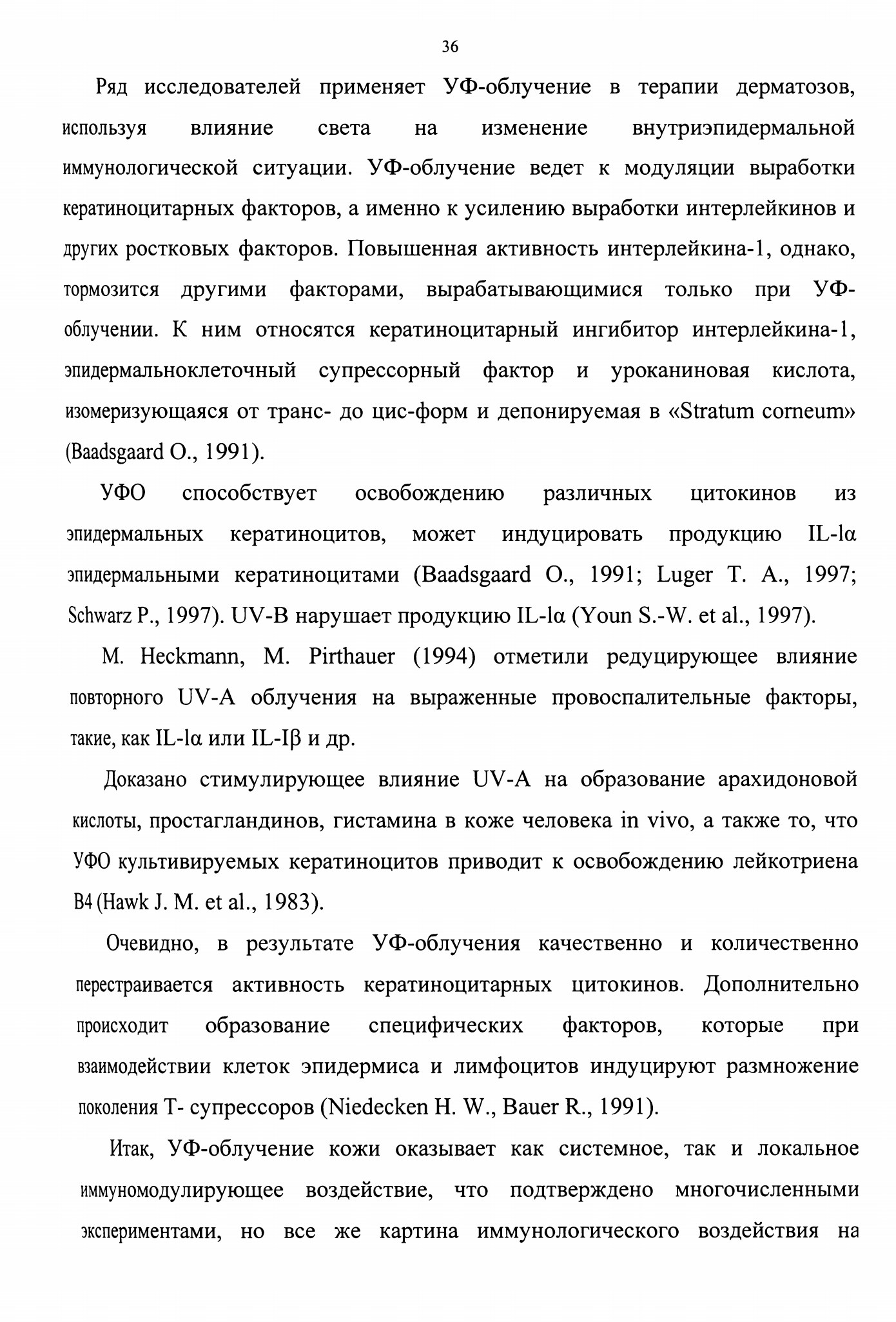 36

Ряд исследователей применяет УФ-облучение в терапии дерматозов, используя влияние света на изменение внутриэпидермальной иммунологической ситуации. УФ-облучение ведет к модуляции выработки кератиноцитарных факторов, а именно к усилению выработки интерлейкинов и других ростковых факторов. Повышенная активность интерлейкина-1, однако, тормозится другими факторами, вырабатывающимися только при УФ-облучении. К ним относятся кератиноцитарный ингибитор интерлейкина-1, эпидермальноклеточный супрессорный фактор и уроканиновая кислота, изомеризующаяся от транс- до цис-форм и депонируемая в «Stratum corneum» (Baadsgaard O., 1991).

УФО способствует освобождению различных цитокинов из эпидермальных кератиноцитов, может индуцировать продукцию IL-lα эпидермальными кератиноцитами (Baadsgaard O., 1991; Luger T. A., 1997; Schwarz P., 1997). UV-B нарушает продукцию IL-lα (Youn S.-W. et al., 1997).

M. Heckmann, M. Pirthauer (1994) отметили редуцирующее влияние повторного UV-A облучения на выраженные провоспалительные факторы, такие, как IL-lα или IL-Iβ и др.

Доказано стимулирующее влияние UV-A на образование арахидоновой кислоты, простагландинов, гистамина в коже человека in vivo, а также то, что УФО культивируемых кератиноцитов приводит к освобождению лейкотриена B4 (Hawk J. M. et al., 1983).

Очевидно, в результате УФ-облучения качественно и количественно перестраивается активность кератиноцитарных цитокинов. Дополнительно происходит образование специфических факторов, которые при взаимодействии клеток эпидермиса и лимфоцитов индуцируют размножение поколения Т- супрессоров (Niedecken H. W., Bauer R., 1991).

Итак, УФ-облучение кожи оказывает как системное, так и локальное иммуномодулирующее воздействие, что подтверждено многочисленными экспериментами, но все же картина иммунологического воздействия на